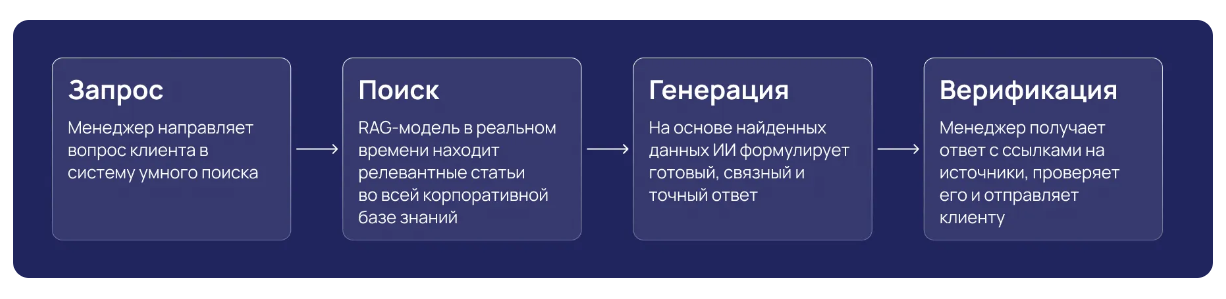 Запрос

Менеджер направляет вопрос клиента в систему умного поиска

Поиск

RAG-модель в реальном времени находит релевантные статьи во всей корпоративной базе знаний

Генерация

На основе найденных данных ИИ формулирует готовый, связный и точный ответ

Верификация

Менеджер получает ответ с ссылками на источники, проверяет его и отправляет клиенту